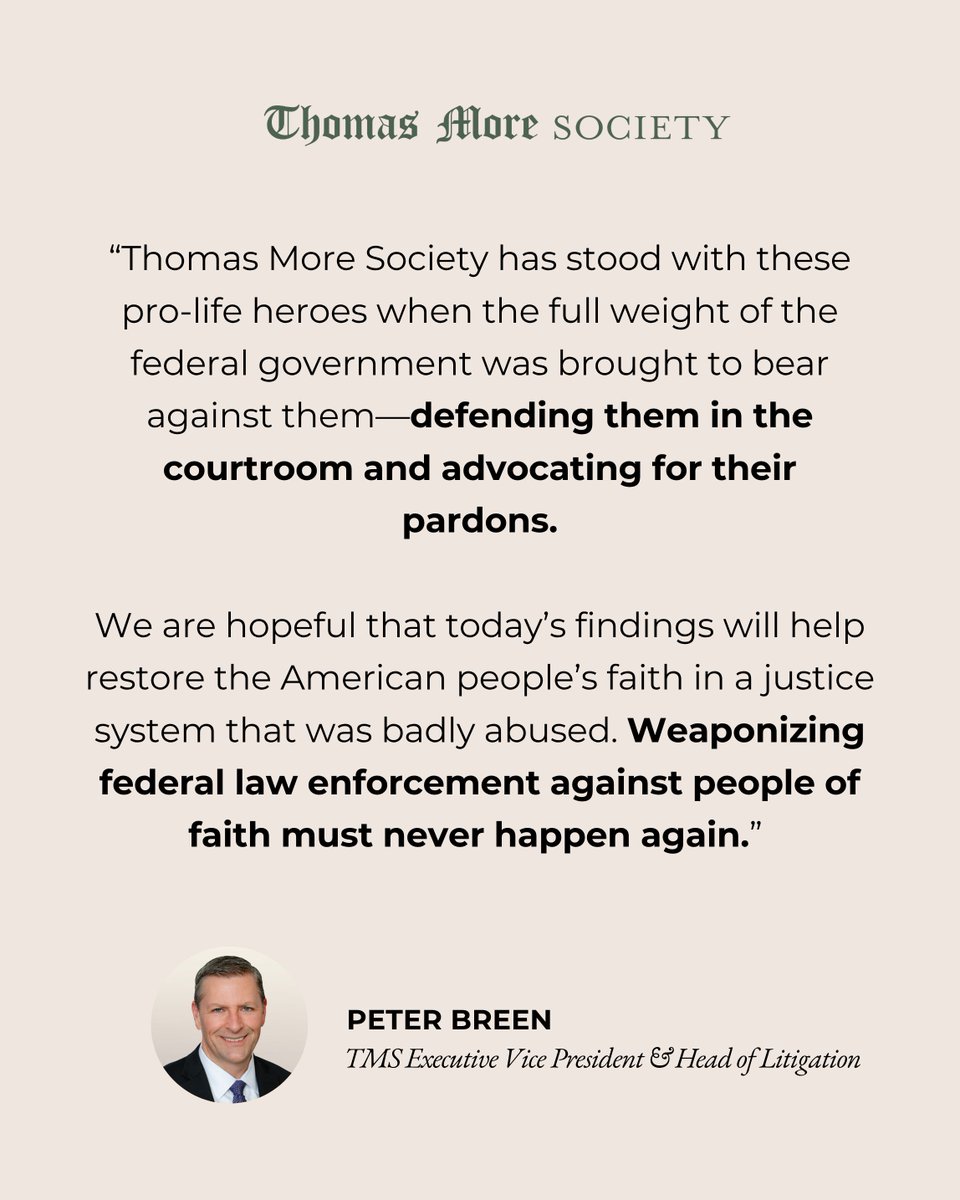 Thomas More SOCIETY

“Thomas More Society has stood with these pro-life heroes when the full weight of the federal government was brought to bear against them—defending them in the courtroom and advocating for their pardons.

We are hopeful that today’s findings will help restore the American people’s faith in a justice system that was badly abused. Weaponizing federal law enforcement against people of faith must never happen again.”

PETER BREEN
TMS Executive Vice President & Head of Litigation